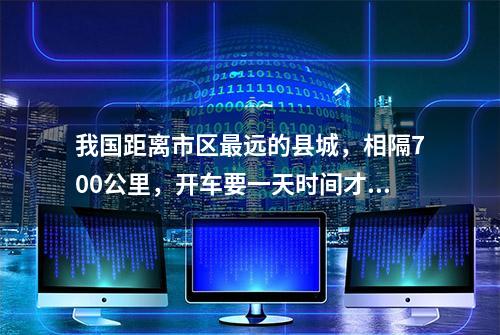 我国距离市区最远的县城，相隔700公里，开车要一天时间才...